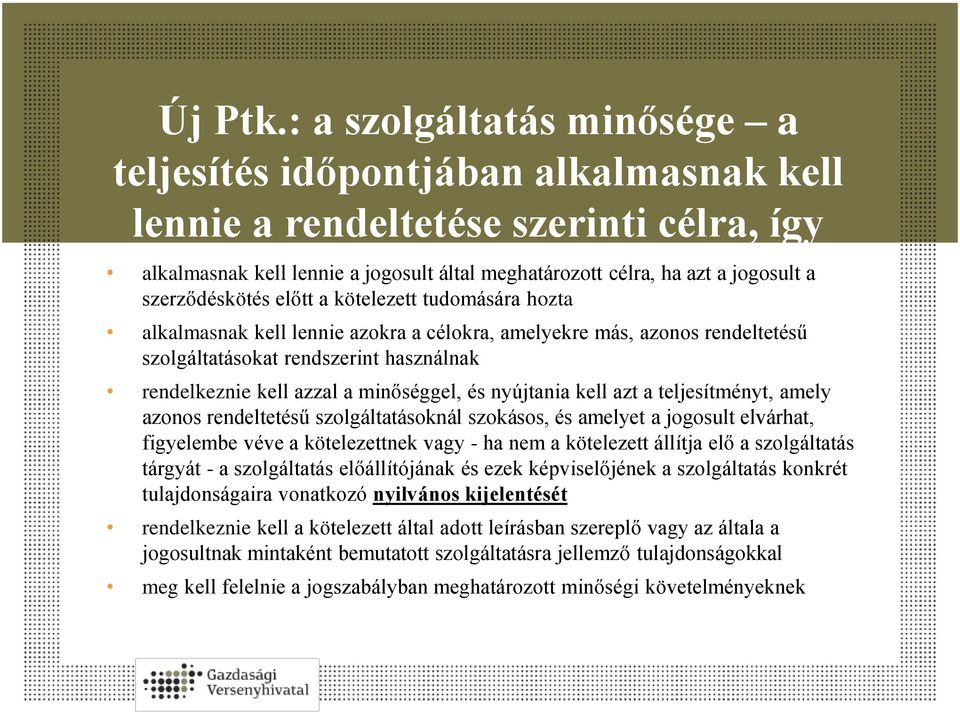 Új Ptk.: a szolgáltatás minősége – a teljesítés időpontjában alkalmasnak kell lennie a rendeltetése szerinti célra, így

• alkalmasnak kell lennie a jogosult által meghatározott célra, ha azt a jogosult a szerződéskötés előtt a kötelezett tudomására hozta

• alkalmasnak kell lennie azokra a célokra, amelyekre más, azonos rendeltetésű szolgáltatásokat rendszerint használnak

• rendelkeznie kell azzal a minőséggel, és nyújtania kell azt a teljesítményt, amely azonos rendeltetésű szolgáltatásoknál szokásos, és amelyet a jogosult elvárhat, figyelembe véve a kötelezettnek vagy - ha nem a kötelezett állítja elő a szolgáltatás tárgyát - a szolgáltatás előállítójának és ezek képviselőjének a szolgáltatás konkrét tulajdonságaira vonatkozó nyilvános kijelentését

• rendelkeznie kell a kötelezett által adott leírásban szereplő vagy az általa a jogosultnak mintaként bemutatott szolgáltatásra jellemző tulajdonságokkal

• meg kell felelnie a jogszabályban meghatározott minőségi követelményeknek

Gazdasági Versenyhivatal